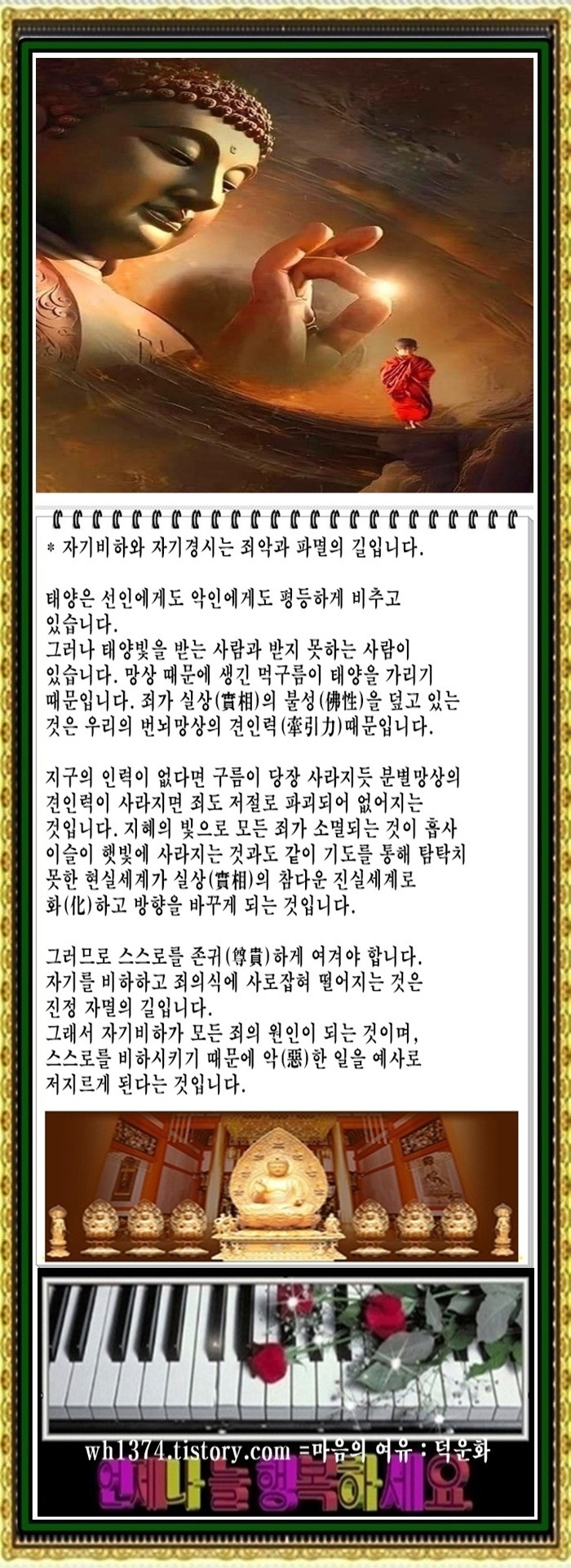 * 자기비하와 자기경시는 죄악과 파멸의 길입니다.

태양은 선인에게도 악인에게도 평등하게 비추고 있습니다.
그러나 태양빛을 받는 사람과 받지 못하는 사람이 있습니다. 망상 때문에 생긴 먹구름이 태양을 가리기 때문입니다. 죄가 실상(實相)의 불성(佛性)을 덮고 있는 것은 우리의 번뇌망상의 견인력(牽引力)때문입니다.

지구의 인력이 없다면 구름이 당장 사라지듯 분별망상의 견인력이 사라지면 죄도 저절로 파괴되어 없어지는 것입니다. 지혜의 빛으로 모든 죄가 소멸되는 것이 흡사 이슬이 햇빛에 사라지는 것과도 같이 기도를 통해 탐탁치 못한 현실세계가 실상(實相)의 참다운 진실세계로 화(化)하고 방향을 바꾸게 되는 것입니다.

그러므로 스스로를 존귀(尊貴)하게 여겨야 합니다.
자기를 비하하고 죄의식에 사로잡혀 떨어지는 것은 진정 자멸의 길입니다.
그래서 자기비하가 모든 죄의 원인이 되는 것이며, 스스로를 비하시키기 때문에 악(惡)한 일을 예사로 저지르게 된다는 것입니다.

wh1374.tistory.com =마음의 여유 : 덕운화
언제나 늘 행복하세요